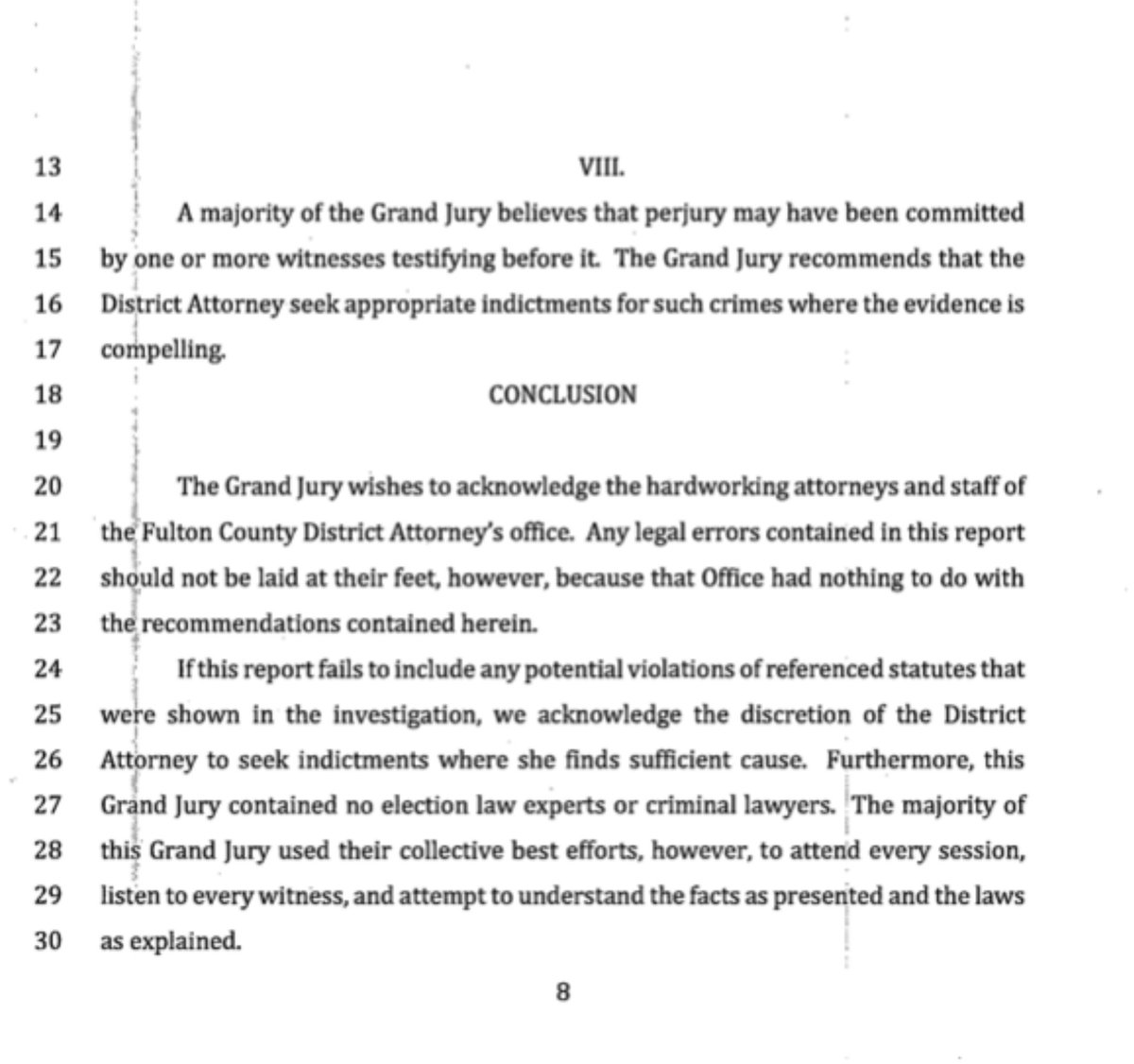 13 VIII.

14 A majority of the Grand Jury believes that perjury may have been committed 15 by one or more witnesses testifying before it. The Grand Jury recommends that the 16 District Attorney seek appropriate indictments for such crimes where the evidence is 17 compelling.

18 CONCLUSION

19

20 The Grand Jury wishes to acknowledge the hardworking attorneys and staff of 21 the Fulton County District Attorney's office. Any legal errors contained in this report 22 should not be laid at their feet, however, because that Office had nothing to do with 23 the recommendations contained herein.

24 If this report fails to include any potential violations of referenced statutes that 25 were shown in the investigation, we acknowledge the discretion of the District 26 Attorney to seek indictments where she finds sufficient cause. Furthermore, this 27 Grand Jury contained no election law experts or criminal lawyers. The majority of 28 this Grand Jury used their collective best efforts, however, to attend every session, 29 listen to every witness, and attempt to understand the facts as presented and the laws 30 as explained.

8